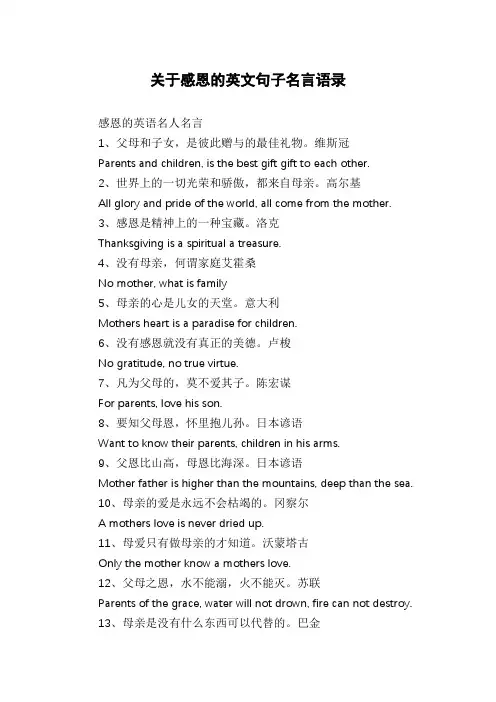 关于感恩的英文句子名言语录

感恩的英语名人名言

1、父母和子女，是彼此赠与的最佳礼物。维斯冠

Parents and children, is the best gift gift to each other.

2、世界上的一切光荣和骄傲，都来自母亲。高尔基

All glory and pride of the world, all come from the mother.

3、感恩是精神上的一种宝藏。洛克

Thanksgiving is a spiritual a treasure.

4、没有母亲，何谓家庭艾霍桑

No mother, what is family

5、母亲的心是儿女的天堂。意大利

Mothers heart is a paradise for children.

6、没有感恩就没有真正的美德。卢梭

No gratitude, no true virtue.

7、凡为父母的，莫不爱其子。陈宏谋

For parents, love his son.

8、要知父母恩，怀里抱儿孙。日本谚语

Want to know their parents, children in his arms.

9、父恩比山高，母恩比海深。日本谚语

Mother father is higher than the mountains, deep than the sea.

10、母亲的爱是永远不会枯竭的。冈察尔

A mothers love is never dried up.

11、母爱只有做母亲的才知道。沃蒙塔古

Only the mother know a mothers love.

12、父母之恩，水不能溺，火不能灭。苏联

Parents of the grace, water will not drown, fire can not destroy.

13、母亲是没有什么东西可以代替的。巴金